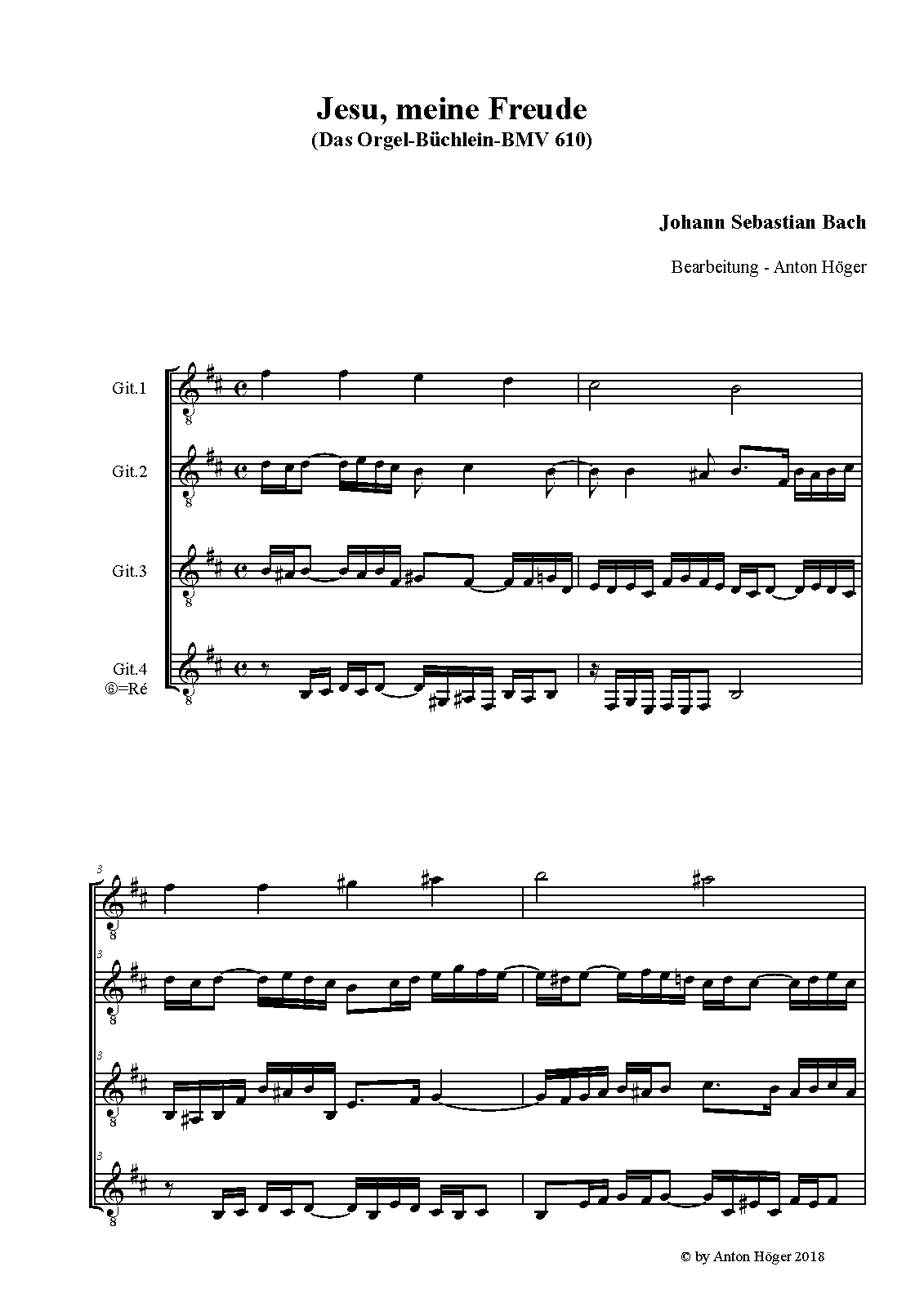 Jesu, meine Freude
(Das Orgel-Büchlein-BMV 610)

Johann Sebastian Bach

Bearbeitung - Anton Höger

Git.1

Git.2

Git.3

Git.4
⑥=Ré

3

3

3

3

© by Anton Höger 2018